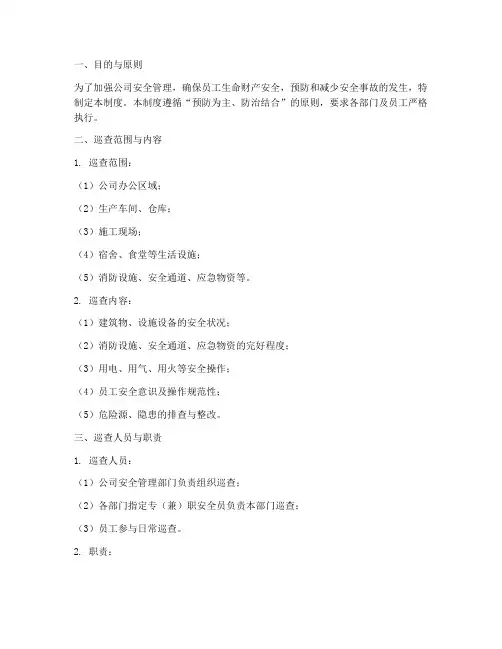 一、目的与原则

为了加强公司安全管理，确保员工生命财产安全，预防和减少安全事故的发生，特制定本制度。本制度遵循“预防为主、防治结合”的原则，要求各部门及员工严格执行。

二、巡查范围与内容

1. 巡查范围：

（1）公司办公区域；

（2）生产车间、仓库；

（3）施工现场；

（4）宿舍、食堂等生活设施；

（5）消防设施、安全通道、应急物资等。

2. 巡查内容：

（1）建筑物、设施设备的安全状况；

（2）消防设施、安全通道、应急物资的完好程度；

（3）用电、用气、用火等安全操作；

（4）员工安全意识及操作规范性；

（5）危险源、隐患的排查与整改。

三、巡查人员与职责

1. 巡查人员：

（1）公司安全管理部门负责组织巡查；

（2）各部门指定专（兼）职安全员负责本部门巡查；

（3）员工参与日常巡查。

2. 职责：